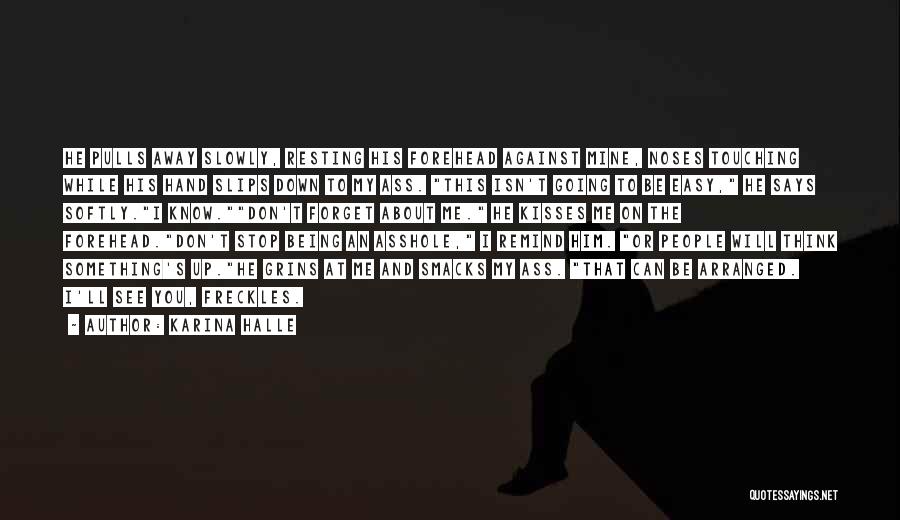 HE PULLS AWAY SLOWLY, RESTING HIS FOREHEAD AGAINST MINE, NOSES TOUCHING WHILE HIS HAND SLIPS DOWN TO MY ASS. "THIS ISN'T GOING TO BE EASY," HE SAYS SOFTLY."I KNOW.""DON'T FORGET ABOUT ME." HE KISSES ME ON THE FOREHEAD."DON'T STOP BEING AN ASSHOLE," I REMIND HIM. "OR PEOPLE WILL THINK SOMETHING'S UP."HE GRINS AT ME AND SMACKS MY ASS. "THAT CAN BE ARRANGED. I'LL SEE YOU, FRECKLES.

- AUTHOR: KARINA HALLE

QUOTESSAYINGS.NET